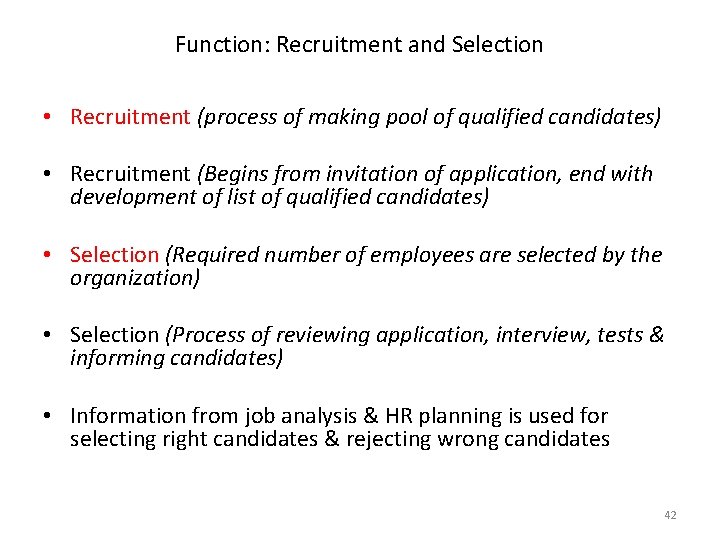 Function: Recruitment and Selection

• Recruitment (process of making pool of qualified candidates)

• Recruitment (Begins from invitation of application, end with development of list of qualified candidates)

• Selection (Required number of employees are selected by the organization)

• Selection (Process of reviewing application, interview, tests & informing candidates)

• Information from job analysis & HR planning is used for selecting right candidates & rejecting wrong candidates

42